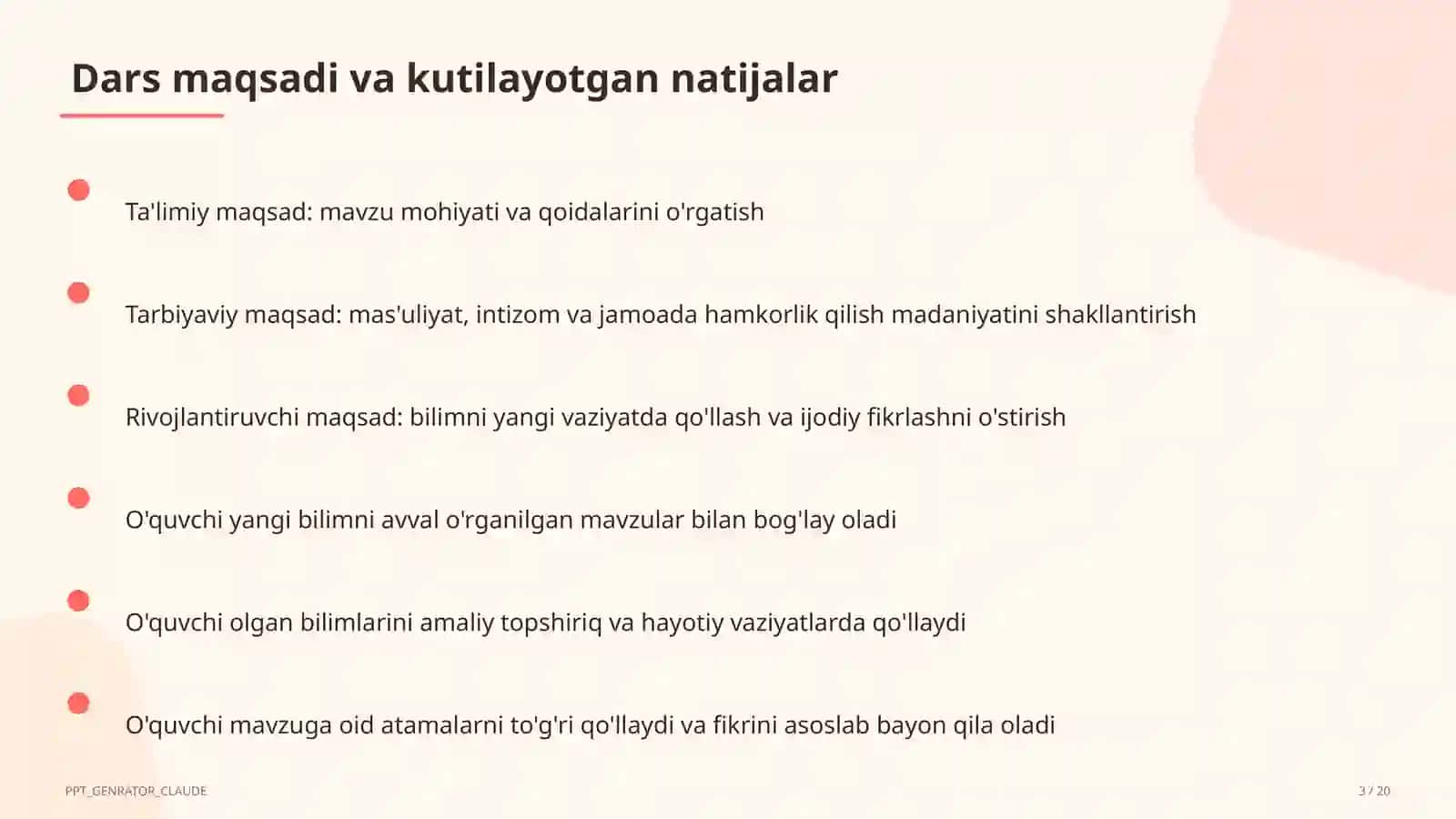 Dars maqsadi va kutilayotgan natijalar

Ta'limiy maqsad: mavzu mohiyati va qoidalarini o'rgatish

Tarbiyaviy maqsad: mas'uliyat, intizom va jamoada hamkorlik qilish madaniyatini shakllantirish

Rivojlantiruvchi maqsad: bilimni yangi vaziyatda qo'llash va ijodiy fikrlashni o'stirish

O'quvchi yangi bilimni avval o'rganilgan mavzular bilan bog'lay oladi

O'quvchi olgan bilimlarini amaliy topshiriq va hayotiy vaziyatlarda qo'llaydi

O'quvchi mavzuga oid atamalarni to'g'ri qo'llaydi va fikrini asoslab bayon qila oladi

PPT_GENRATOR_CLAUDE

3 / 20